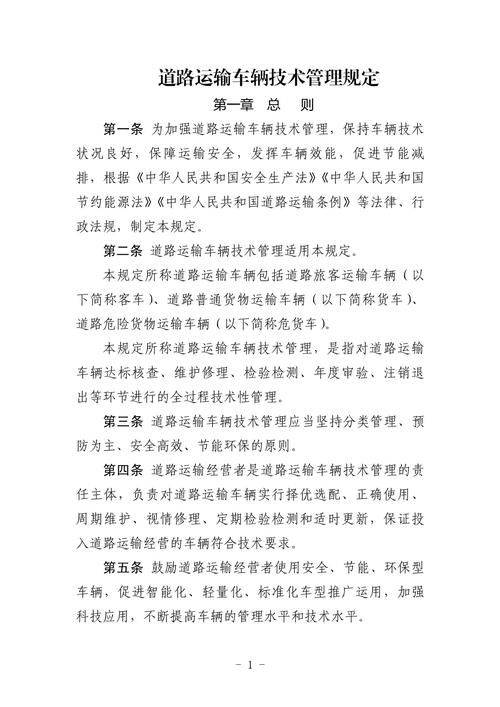 道路运输车辆技术管理规定

第一章 总 则

第一条 为加强道路运输车辆技术管理，保持车辆技术状况良好，保障运输安全，发挥车辆效能，促进节能减排，根据《中华人民共和国安全生产法》《中华人民共和国节约能源法》《中华人民共和国道路运输条例》等法律、行政法规，制定本规定。

第二条 道路运输车辆技术管理适用本规定。

本规定所称道路运输车辆包括道路旅客运输车辆（以下简称客车）、道路普通货物运输车辆（以下简称货车）、道路危险货物运输车辆（以下简称危货车）。

本规定所称道路运输车辆技术管理，是指对道路运输车辆达标核查、维护修理、检验检测、年度审验、注销退出等环节进行的全过程技术性管理。

第三条 道路运输车辆技术管理应当坚持分类管理、预防为主、安全高效、节能环保的原则。

第四条 道路运输经营者是道路运输车辆技术管理的责任主体，负责对道路运输车辆实行择优选配、正确使用、周期维护、视情修理、定期检验检测和适时更新，保证投入道路运输经营的车辆符合技术要求。

第五条 鼓励道路运输经营者使用安全、节能、环保型车辆，促进智能化、轻量化、标准化车型推广运用，加强科技应用，不断提高车辆的管理水平和技术水平。

- 1 -